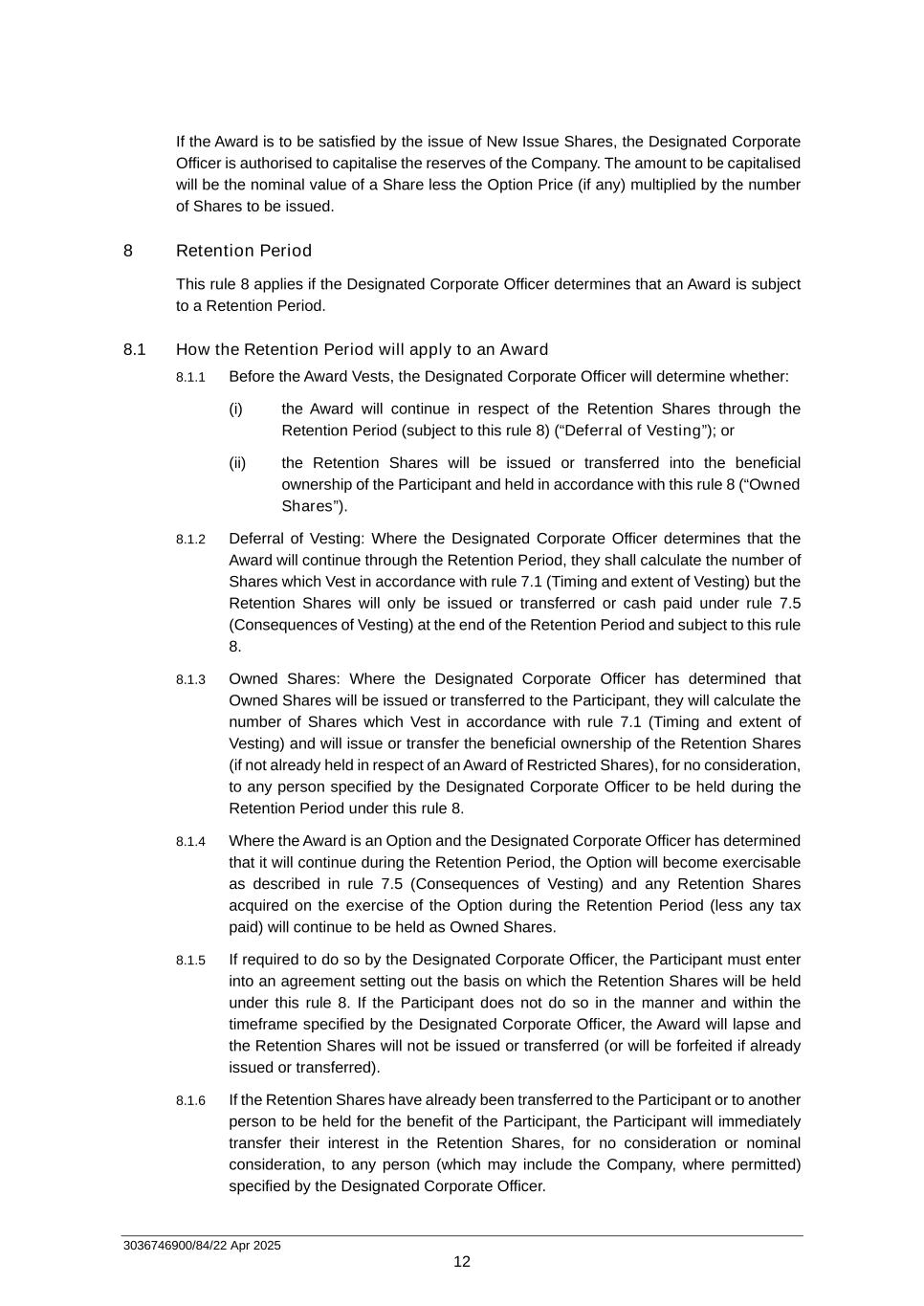 If the Award is to be satisfied by the issue of New Issue Shares, the Designated Corporate Officer is authorised to capitalise the reserves of the Company. The amount to be capitalised will be the nominal value of a Share less the Option Price (if any) multiplied by the number of Shares to be issued.

8 Retention Period

This rule 8 applies if the Designated Corporate Officer determines that an Award is subject to a Retention Period.

8.1 How the Retention Period will apply to an Award

8.1.1 Before the Award Vests, the Designated Corporate Officer will determine whether:

(i) the Award will continue in respect of the Retention Shares through the Retention Period (subject to this rule 8) (“Deferral of Vesting”); or

(ii) the Retention Shares will be issued or transferred into the beneficial ownership of the Participant and held in accordance with this rule 8 (“Owned Shares”).

8.1.2 Deferral of Vesting: Where the Designated Corporate Officer determines that the Award will continue through the Retention Period, they shall calculate the number of Shares which Vest in accordance with rule 7.1 (Timing and extent of Vesting) but the Retention Shares will only be issued or transferred or cash paid under rule 7.5 (Consequences of Vesting) at the end of the Retention Period and subject to this rule 8.

8.1.3 Owned Shares: Where the Designated Corporate Officer has determined that Owned Shares will be issued or transferred to the Participant, they will calculate the number of Shares which Vest in accordance with rule 7.1 (Timing and extent of Vesting) and will issue or transfer the beneficial ownership of the Retention Shares (if not already held in respect of an Award of Restricted Shares), for no consideration, to any person specified by the Designated Corporate Officer to be held during the Retention Period under this rule 8.

8.1.4 Where the Award is an Option and the Designated Corporate Officer has determined that it will continue during the Retention Period, the Option will become exercisable as described in rule 7.5 (Consequences of Vesting) and any Retention Shares acquired on the exercise of the Option during the Retention Period (less any tax paid) will continue to be held as Owned Shares.

8.1.5 If required to do so by the Designated Corporate Officer, the Participant must enter into an agreement setting out the basis on which the Retention Shares will be held under this rule 8. If the Participant does not do so in the manner and within the timeframe specified by the Designated Corporate Officer, the Award will lapse and the Retention Shares will not be issued or transferred (or will be forfeited if already issued or transferred).

8.1.6 If the Retention Shares have already been transferred to the Participant or to another person to be held for the benefit of the Participant, the Participant will immediately transfer their interest in the Retention Shares, for no consideration or nominal consideration, to any person (which may include the Company, where permitted) specified by the Designated Corporate Officer.

3036746900/84/22 Apr 2025

12